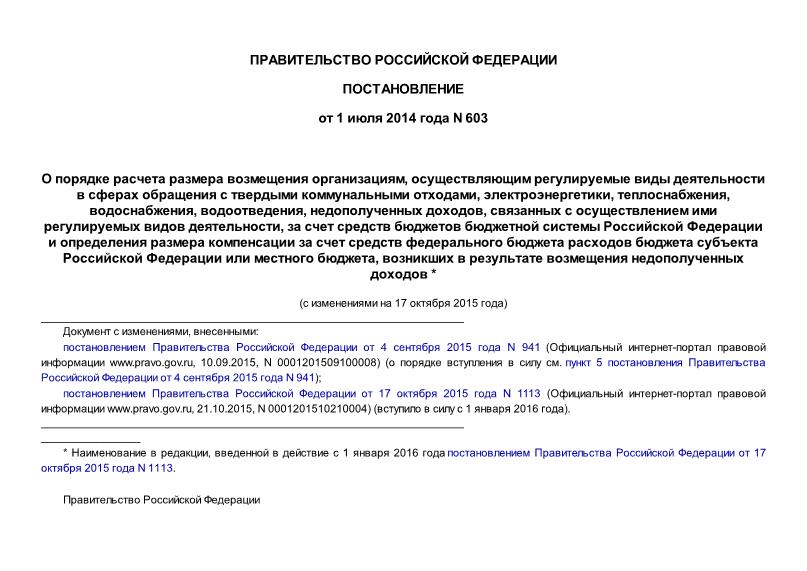 ПРАВИТЕЛЬСТВО РОССИЙСКОЙ ФЕДЕРАЦИИ

ПОСТАНОВЛЕНИЕ

от 1 июля 2014 года N 603

О порядке расчета размера возмещения организациям, осуществляющим регулируемые виды деятельности в сферах обращения с твердыми коммунальными отходами, электроэнергетики, теплоснабжения, водоснабжения, водоотведения, недополученных доходов, связанных с осуществлением ими регулируемых видов деятельности, за счет средств бюджетов бюджетной системы Российской Федерации и определения размера компенсации за счет средств федерального бюджета расходов бюджета субъекта Российской Федерации или местного бюджета, возникших в результате возмещения недополученных доходов *

(с изменениями на 17 октября 2015 года)

Документ с изменениями, внесенными:

постановлением Правительства Российской Федерации от 4 сентября 2015 года N 941 (Официальный интернет-портал правовой информации www.pravo.gov.ru, 10.09.2015, N 0001201509100008) (о порядке вступления в силу см. пункт 5 постановления Правительства Российской Федерации от 4 сентября 2015 года N 941);

постановлением Правительства Российской Федерации от 17 октября 2015 года N 1113 (Официальный интернет-портал правовой информации www.pravo.gov.ru, 21.10.2015, N 0001201510210004) (вступило в силу с 1 января 2016 года).

* Наименование в редакции, введенной в действие с 1 января 2016 года постановлением Правительства Российской Федерации от 17 октября 2015 года N 1113.

Правительство Российской Федерации